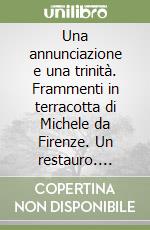 unilibro

Una annunciazione e una trinità. Frammenti in terracotta di Michele da Firenze. Un restauro....

COPERTINA NON DISPONIBILE